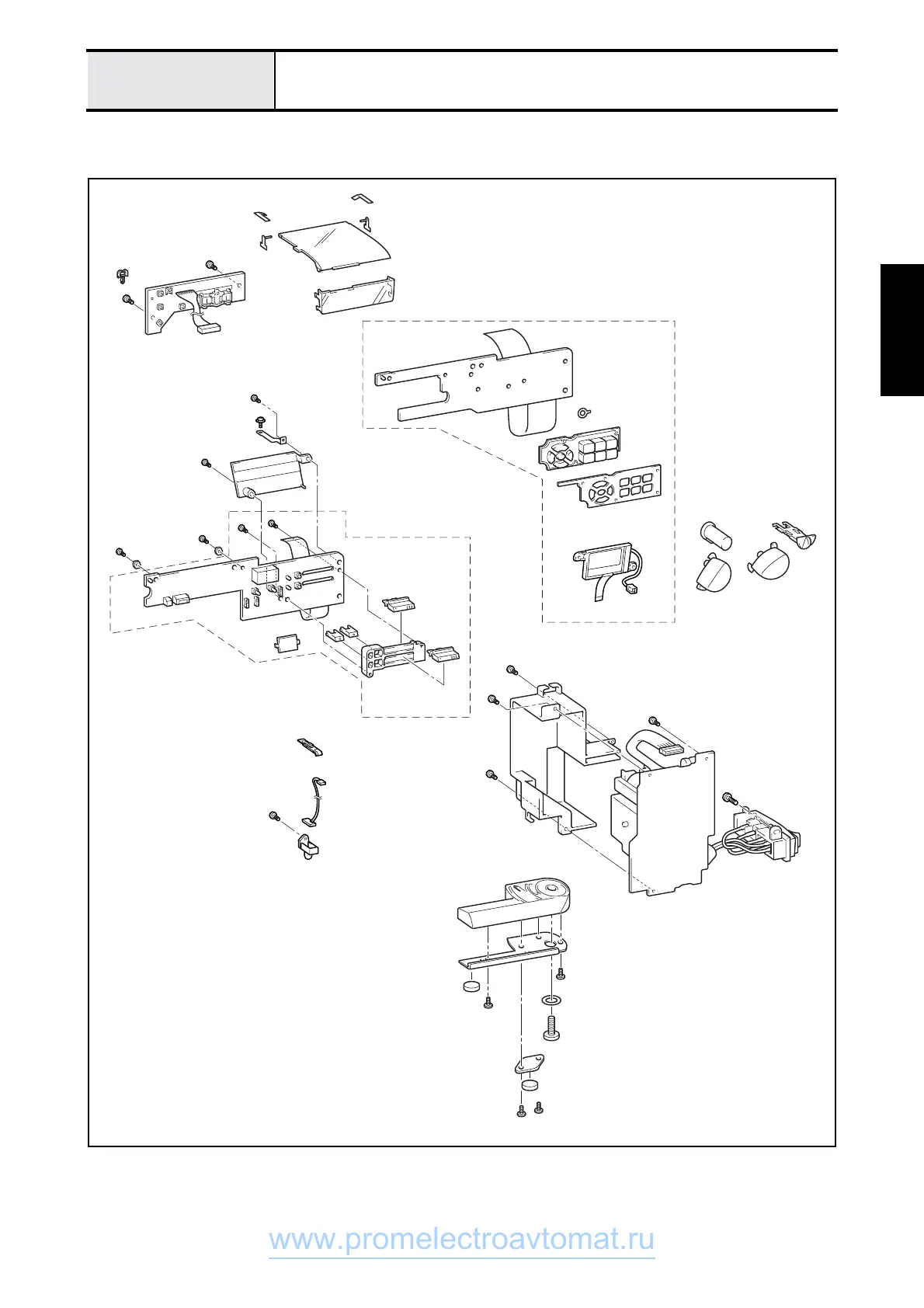 www.promelectroavtomat.ru